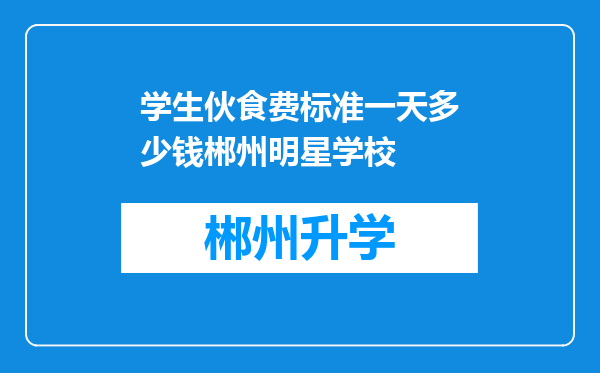 学生伙食费标准一天多少钱郴州明星学校

郴州升学